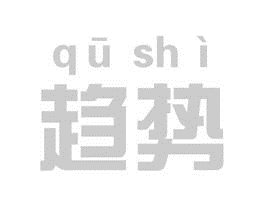 qū shì
趋势